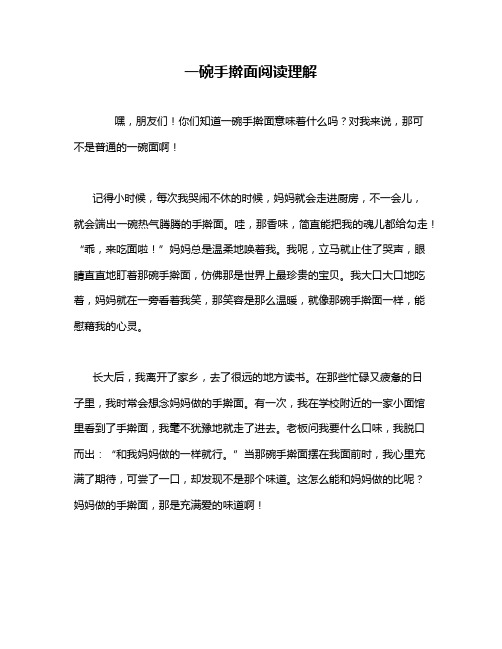 一碗手擀面阅读理解

嘿，朋友们！你们知道一碗手擀面意味着什么吗？对我来说，那可不是普通的一碗面啊！

记得小时候，每次我哭闹不休的时候，妈妈就会走进厨房，不一会儿，就会端出一碗热气腾腾的手擀面。哇，那香味，简直能把我的魂儿都给勾走！“乖，来吃面啦！”妈妈总是温柔地唤着我。我呢，立马就止住了哭声，眼睛直直地盯着那碗手擀面，仿佛那是世界上最珍贵的宝贝。我大口大口地吃着，妈妈就在一旁看着我笑，那笑容是那么温暖，就像那碗手擀面一样，能慰藉我的心灵。

长大后，我离开了家乡，去了很远的地方读书。在那些忙碌又疲惫的日子里，我时常会想念妈妈做的手擀面。有一次，我在学校附近的一家小面馆里看到了手擀面，我毫不犹豫地就走了进去。老板问我要什么口味，我脱口而出：“和我妈妈做的一样就行。”当那碗手擀面摆在我面前时，我心里充满了期待，可尝了一口，却发现不是那个味道。这怎么能和妈妈做的比呢？妈妈做的手擀面，那是充满爱的味道啊！